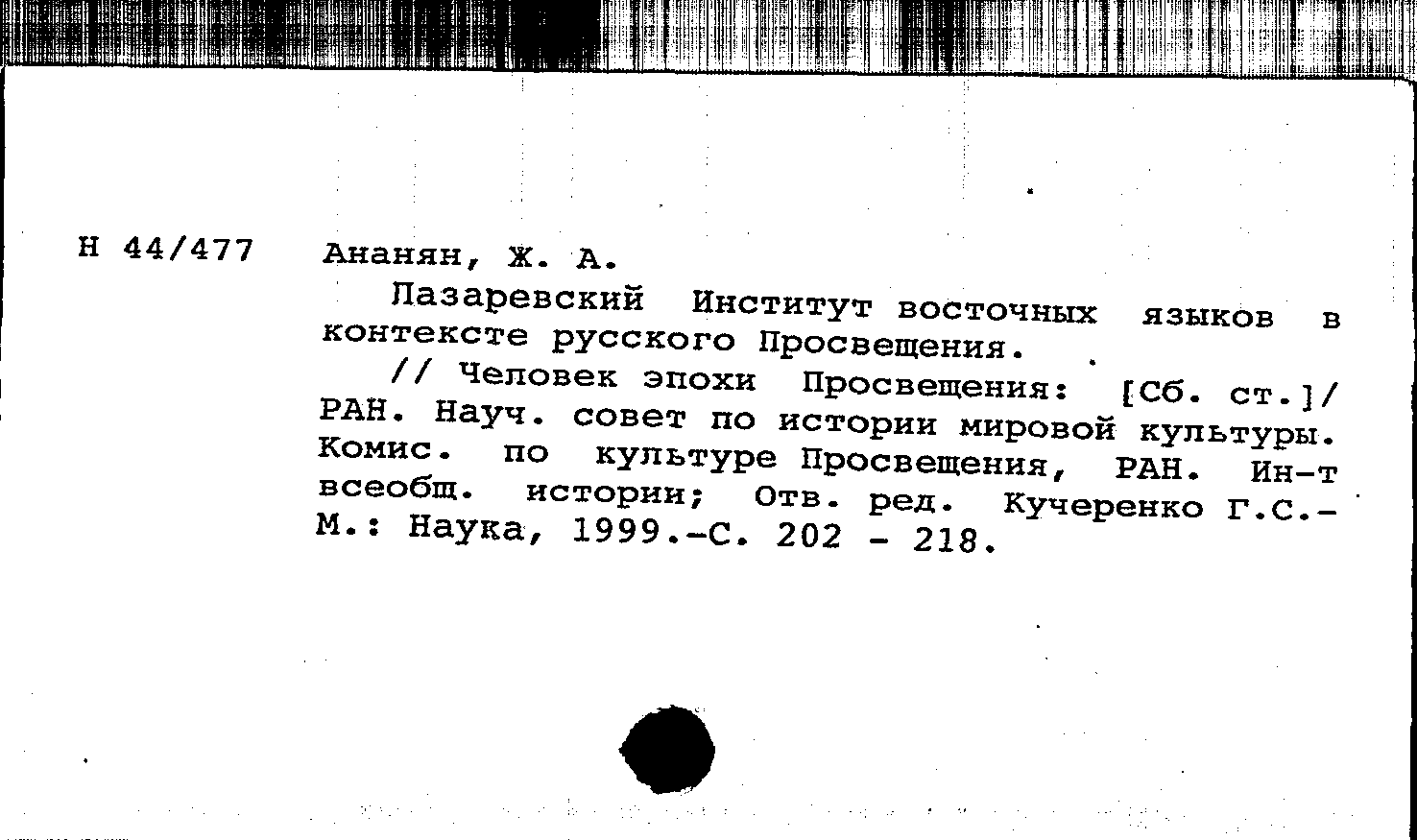 Н 44/477 Ананян, Ж. А.

Лазаревский Институт восточных языков в контексте русского Просвещения.

// Человек эпохи Просвещения: [Сб. ст.]/ РАН. Науч. совет по истории мировой культуры. Комис. по культуре Просвещения, РАН. Ин-т всеобщ. истории; Отв. ред. Кучеренко Г.С.- М.: Наука, 1999.-С. 202 - 218.